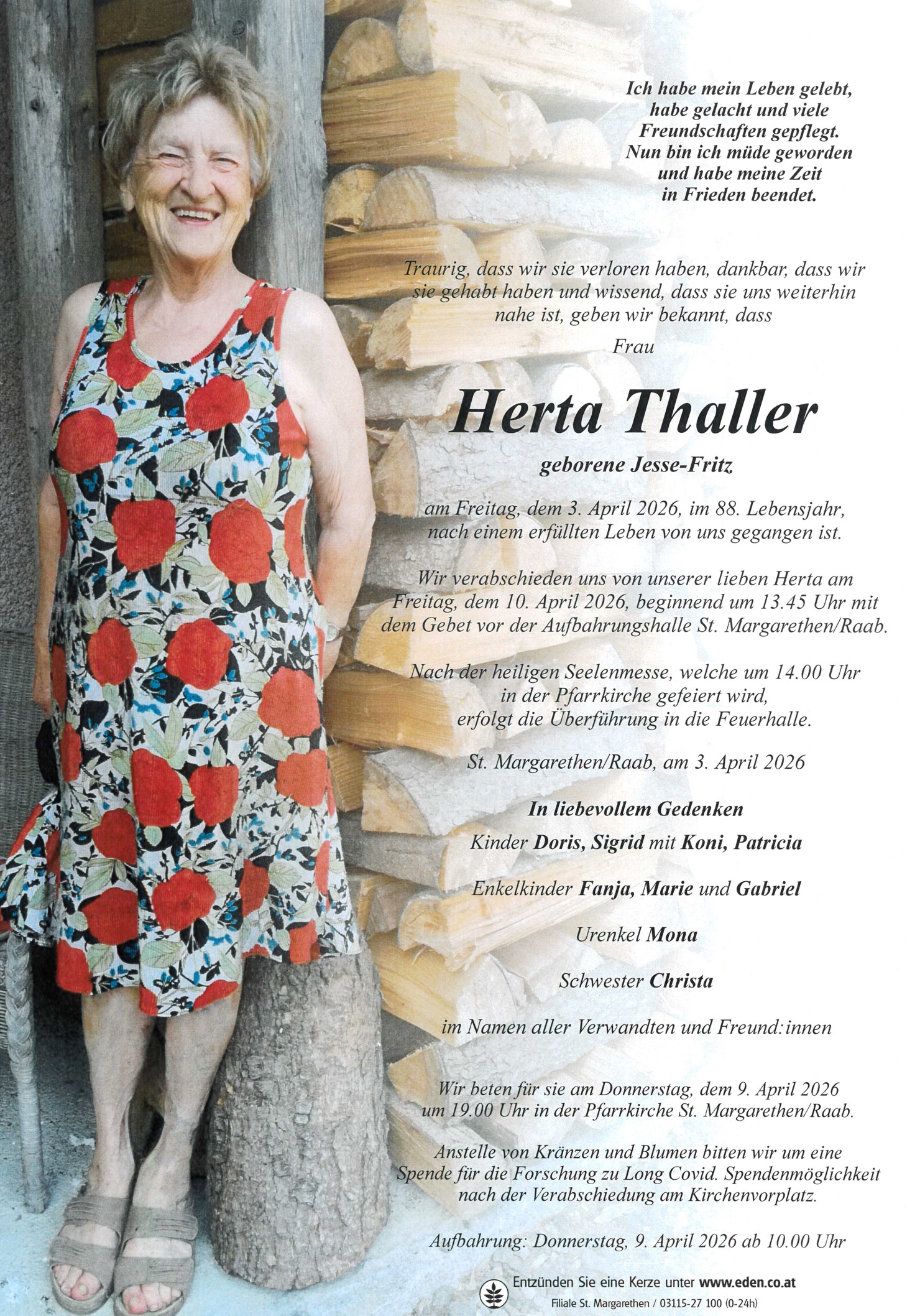 Ich habe mein Leben gelebt,
habe gelacht und viele
Freundschaften gepflegt.
Nun bin ich müde geworden
und habe meine Zeit
in Frieden beendet.

Traurig, dass wir sie verloren haben, dankbar, dass wir sie gehabt haben und wissend, dass sie uns weiterhin nahe ist, geben wir bekannt, dass

Frau

Herta Thaller

geborene Jesse-Fritz

am Freitag, dem 3. April 2026, im 88. Lebensjahr, nach einem erfüllten Leben von uns gegangen ist.

Wir verabschieden uns von unserer lieben Herta am Freitag, dem 10. April 2026, beginnend um 13.45 Uhr mit dem Gebet vor der Aufbahrungshalle St. Margarethen/Raab.

Nach der heiligen Seelenmesse, welche um 14.00 Uhr in der Pfarrkirche gefeiert wird, erfolgt die Überführung in die Feuerhalle.

St. Margarethen/Raab, am 3. April 2026

In liebevollem Gedenken

Kinder Doris, Sigrid mit Koni, Patricia

Enkelkinder Fanja, Marie und Gabriel

Urenkel Mona

Schwester Christa

im Namen aller Verwandten und Freund:innen

Wir beten für sie am Donnerstag, dem 9. April 2026 um 19.00 Uhr in der Pfarrkirche St. Margarethen/Raab.

Anstelle von Kränzen und Blumen bitten wir um eine Spende für die Forschung zu Long Covid. Spendenmöglichkeit nach der Verabschiedung am Kirchenvorplatz.

Aufbahrung: Donnerstag, 9. April 2026 ab 10.00 Uhr

Entzünden Sie eine Kerze unter www.eden.co.at
Filiale St. Margarethen / 03115-27 100 (0-24h)